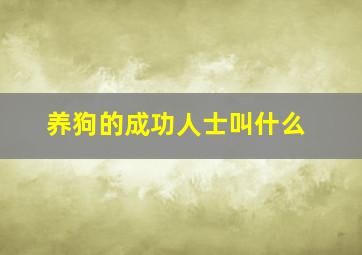 养狗的成功人士叫什么